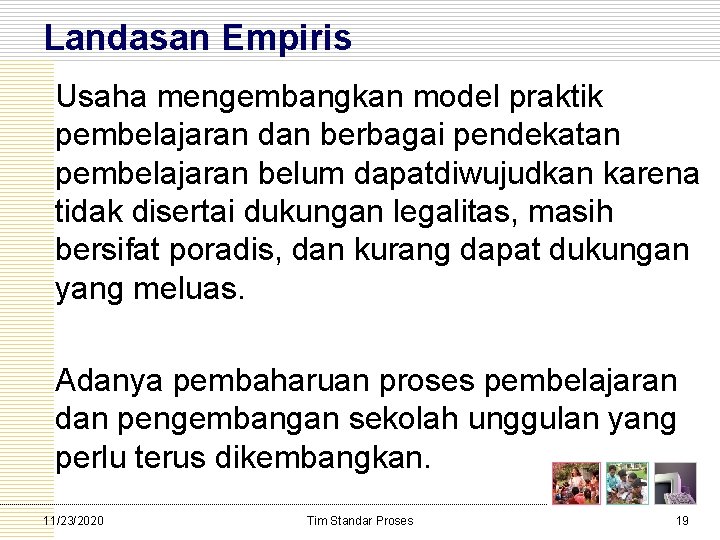 Landasan Empiris

Usaha mengembangkan model praktik pembelajaran dan berbagai pendekatan pembelajaran belum dapatdiwujudkan karena tidak disertai dukungan legalitas, masih bersifat poradis, dan kurang dapat dukungan yang meluas.

Adanya pembaharuan proses pembelajaran dan pengembangan sekolah unggulan yang perlu terus dikembangkan.

11/23/2020

Tim Standar Proses

19